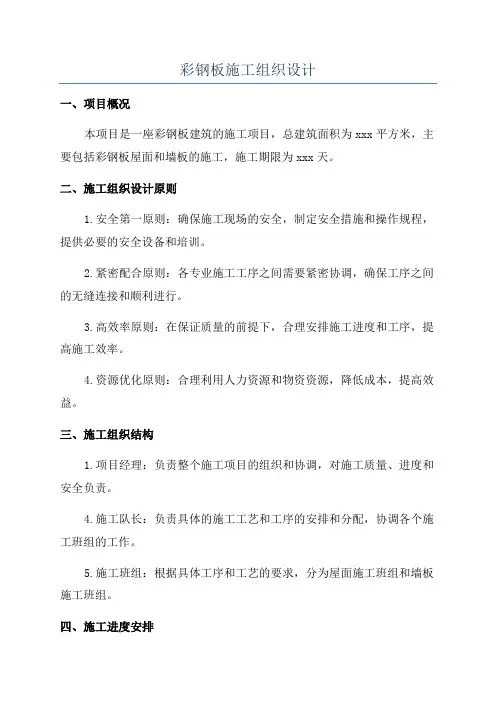 彩钢板施工组织设计

一、项目概况

本项目是一座彩钢板建筑的施工项目，总建筑面积为 xxx 平方米，主要包括彩钢板屋面和墙板的施工，施工期限为 xxx 天。

二、施工组织设计原则

1.安全第一原则：确保施工现场的安全，制定安全措施和操作规程，提供必要的安全设备和培训。

2.紧密配合原则：各专业施工工序之间需要紧密协调，确保工序之间的无缝连接和顺利进行。

3.高效率原则：在保证质量的前提下，合理安排施工进度和工序，提高施工效率。

4.资源优化原则：合理利用人力资源和物资资源，降低成本，提高效益。

三、施工组织结构

1.项目经理：负责整个施工项目的组织和协调，对施工质量、进度和安全负责。

4.施工队长：负责具体的施工工艺和工序的安排和分配，协调各个施工班组的工作。

5.施工班组：根据具体工序和工艺的要求，分为屋面施工班组和墙板施工班组。

四、施工进度安排